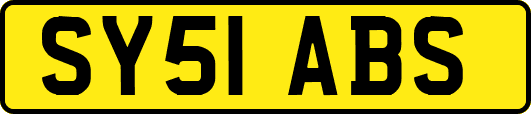 SY51 ABS